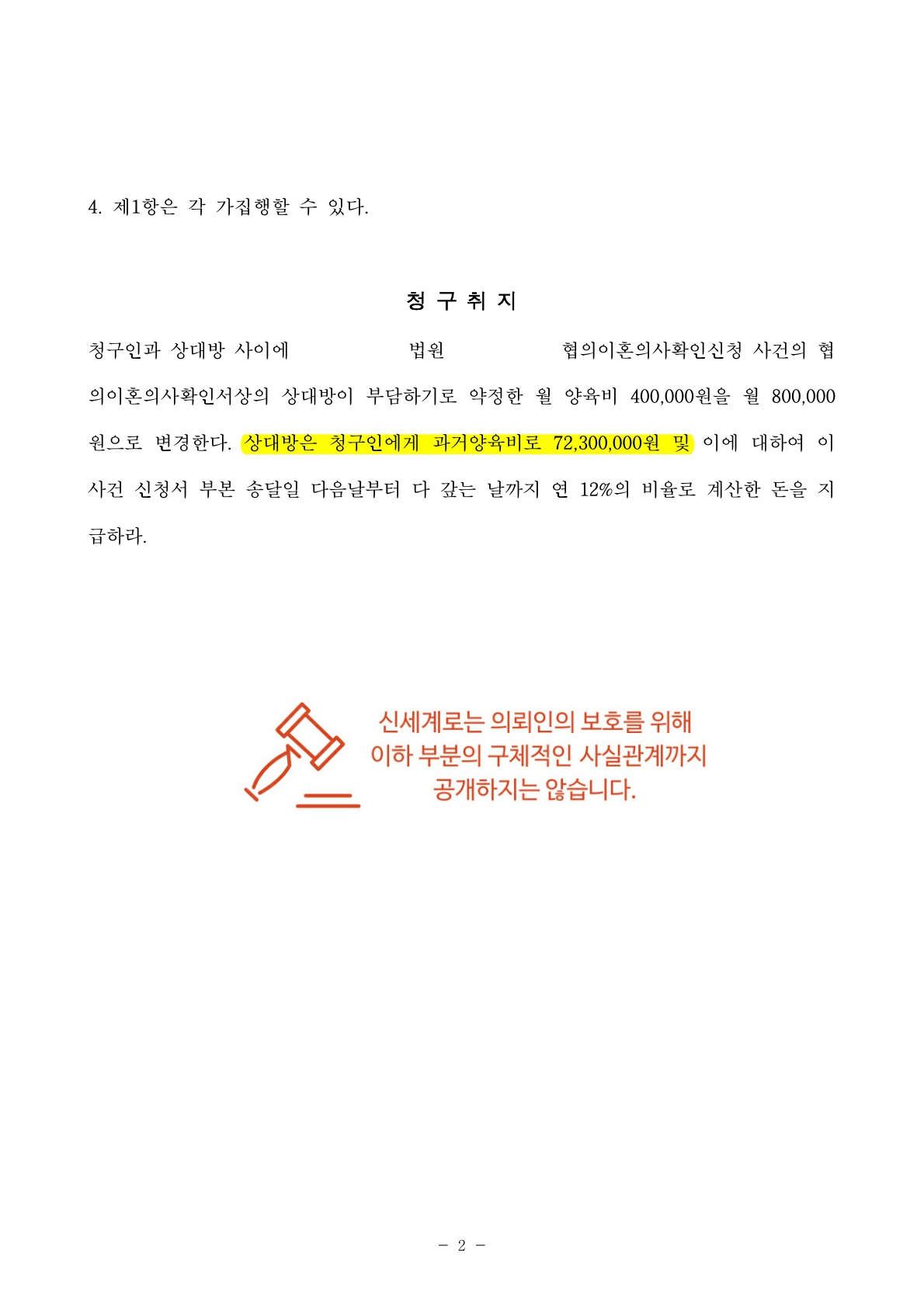 4. 제1항은 각 가집행할 수 있다.

청 구 취 지

청구인과 상대방 사이에 법원 협의이혼의사확인신청 사건의 협의이혼의사확인서상의 상대방이 부담하기로 약정한 월 양육비 400,000원을 월 800,000원으로 변경한다. 상대방은 청구인에게 과거양육비로 72,300,000원 및 이에 대하여 이 사건 신청서 부본 송달일 다음날부터 다 갚는 날까지 연 12%의 비율로 계산한 돈을 지급하라.

신세계로는 의뢰인의 보호를 위해
이하 부분의 구체적인 사실관계까지
공개하지는 않습니다.

- 2 -